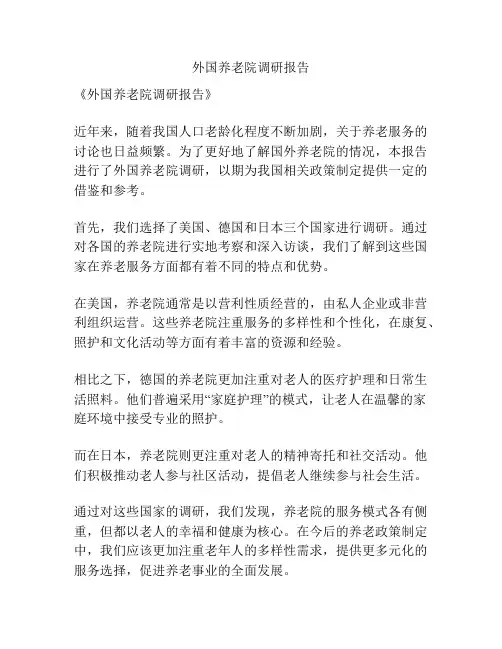 外国养老院调研报告

《外国养老院调研报告》

近年来，随着我国人口老龄化程度不断加剧，关于养老服务的讨论也日益频繁。为了更好地了解国外养老院的情况，本报告进行了外国养老院调研，以期为我国相关政策制定提供一定的借鉴和参考。

首先，我们选择了美国、德国和日本三个国家进行调研。通过对各国的养老院进行实地考察和深入访谈，我们了解到这些国家在养老服务方面都有着不同的特点和优势。

在美国，养老院通常是以营利性质经营的，由私人企业或非营利组织运营。这些养老院注重服务的多样性和个性化，在康复、照护和文化活动等方面有着丰富的资源和经验。

相比之下，德国的养老院更加注重对老人的医疗护理和日常生活照料。他们普遍采用“家庭护理”的模式，让老人在温馨的家庭环境中接受专业的照护。

而在日本，养老院则更注重对老人的精神寄托和社交活动。他们积极推动老人参与社区活动，提倡老人继续参与社会生活。

通过对这些国家的调研，我们发现，养老院的服务模式各有侧重，但都以老人的幸福和健康为核心。在今后的养老政策制定中，我们应该更加注重老年人的多样性需求，提供更多元化的服务选择，促进养老事业的全面发展。